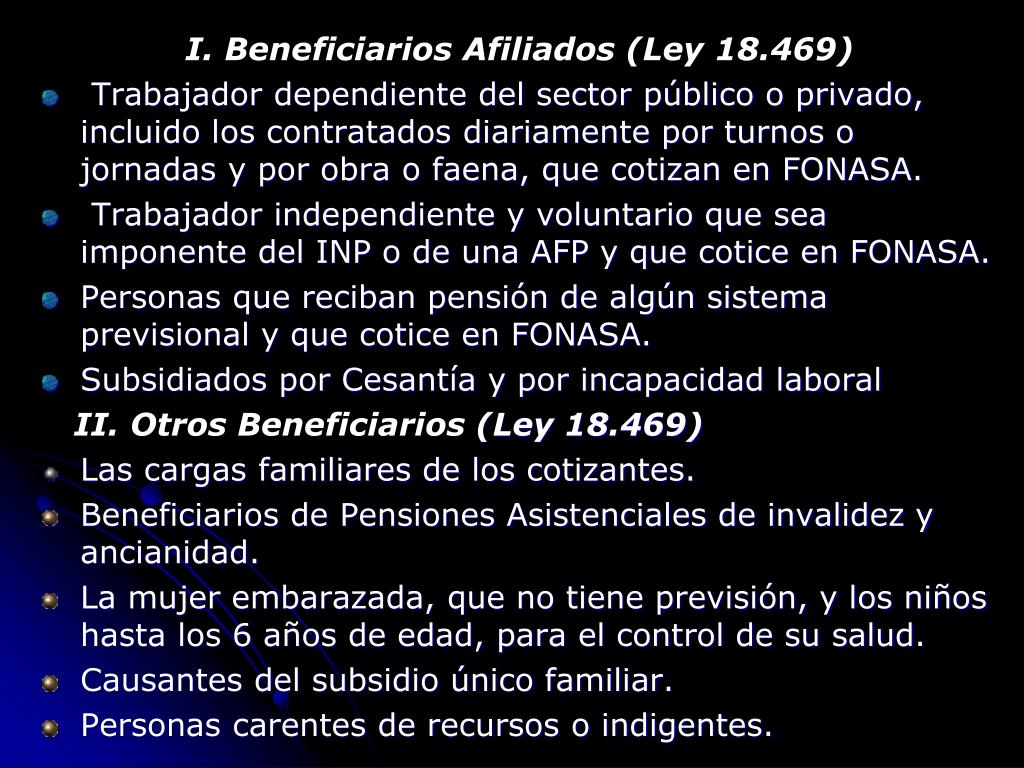 I. Beneficiarios Afiliados (Ley 18.469)

Trabajador dependiente del sector público o privado, incluido los contratados diariamente por turnos o jornadas y por obra o faena, que cotizan en FONASA.

Trabajador independiente y voluntario que sea imponente del INP o de una AFP y que cotice en FONASA.

Personas que reciban pensión de algún sistema previsional y que cotice en FONASA.

Subsidiados por Cesantía y por incapacidad laboral

II. Otros Beneficiarios (Ley 18.469)

Las cargas familiares de los cotizantes.

Beneficiarios de Pensiones Asistenciales de invalidez y ancianidad.

La mujer embarazada, que no tiene previsión, y los niños hasta los 6 años de edad, para el control de su salud.

Causantes del subsidio único familiar.

Personas carentes de recursos o indigentes.